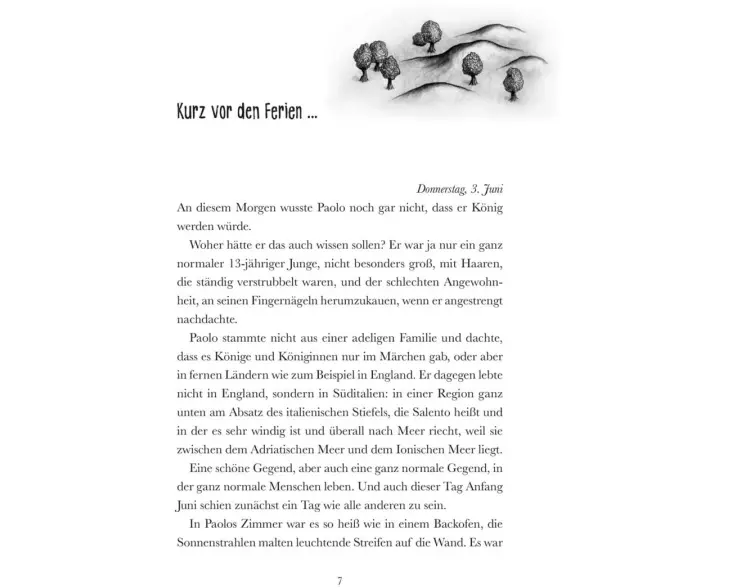 Kurz vor den Ferien ...

Donnerstag, 3. Juni

An diesem Morgen wusste Paolo noch gar nicht, dass er König werden würde.

Woher hätte er das auch wissen sollen? Er war ja nur ein ganz normaler 13-jähriger Junge, nicht besonders groß, mit Haaren, die ständig verstrubbelt waren, und der schlechten Angewohnheit, an seinen Fingernägeln herumzukauen, wenn er angestrengt nachdachte.

Paolo stammte nicht aus einer adeligen Familie und dachte, dass es Könige und Königinnen nur im Märchen gab, oder aber in fernen Ländern wie zum Beispiel in England. Er dagegen lebte nicht in England, sondern in Süditalien: in einer Region ganz unten am Absatz des italienischen Stiefels, die Salento heißt und in der es sehr windig ist und überall nach Meer riecht, weil sie zwischen dem Adriatischen Meer und dem Ionischen Meer liegt.

Eine schöne Gegend, aber auch eine ganz normale Gegend, in der ganz normale Menschen leben. Und auch dieser Tag Anfang Juni schien zunächst ein Tag wie alle anderen zu sein.

In Paolos Zimmer war es so heiß wie in einem Backofen, die Sonnenstrahlen malten leuchtende Streifen auf die Wand. Es war

7